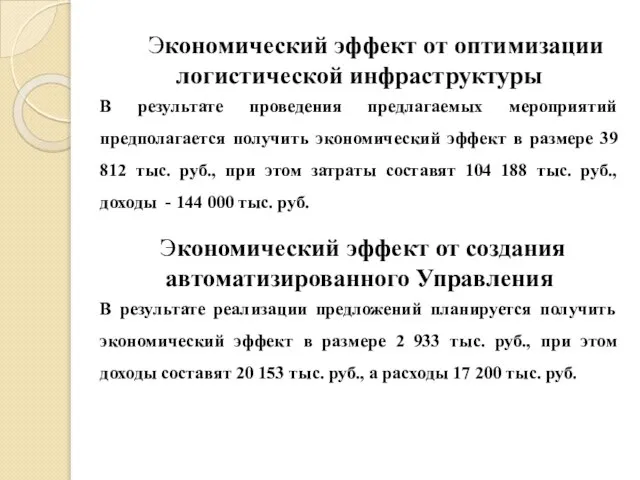 Экономический эффект от оптимизации логистической инфраструктуры

В результате проведения предлагаемых мероприятий предполагается получить экономический эффект в размере 39 812 тыс. руб., при этом затраты составят 104 188 тыс. руб., доходы - 144 000 тыс. руб.

Экономический эффект от создания автоматизированного Управления

В результате реализации предложений планируется получить экономический эффект в размере 2 933 тыс. руб., при этом доходы составят 20 153 тыс. руб., а расходы 17 200 тыс. руб.